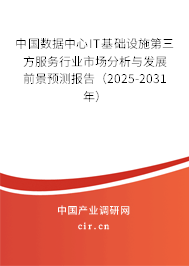 中国数据中心IT基础设施第三方服务行业市场分析与发展前景预测报告（2025-2031年）

中国产业调研网
cir.cn